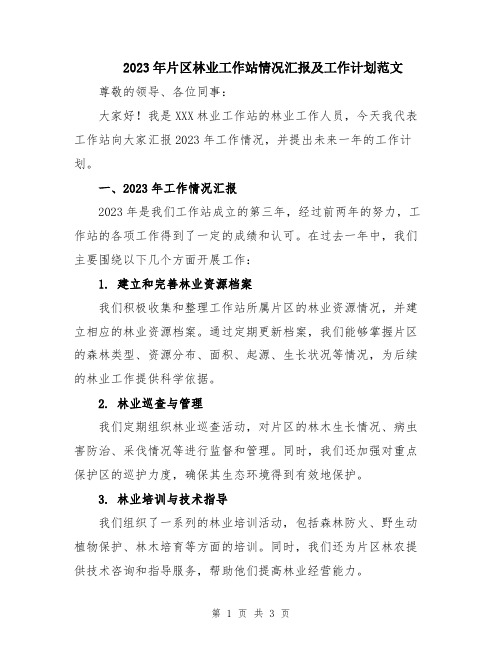 2023年片区林业工作站情况汇报及工作计划范文

尊敬的领导、各位同事：

大家好！我是XXX林业工作站的林业工作人员，今天我代表工作站向大家汇报2023年工作情况，并提出未来一年的工作计划。

一、2023年工作情况汇报

2023年是我们工作站成立的第三年，经过前两年的努力，工作站的各项工作得到了一定的成绩和认可。在过去一年中，我们主要围绕以下几个方面开展工作：

1. 建立和完善林业资源档案

我们积极收集和整理工作站所属片区的林业资源情况，并建立相应的林业资源档案。通过定期更新档案，我们能够掌握片区的森林类型、资源分布、面积、起源、生长状况等情况，为后续的林业工作提供科学依据。

2. 林业巡查与管理

我们定期组织林业巡查活动，对片区的林木生长情况、病虫害防治、采伐情况等进行监督和管理。同时，我们还加强对重点保护区的巡护力度，确保其生态环境得到有效地保护。

3. 林业培训与技术指导

我们组织了一系列的林业培训活动，包括森林防火、野生动植物保护、林木培育等方面的培训。同时，我们还为片区林农提供技术咨询和指导服务，帮助他们提高林业经营能力。

第 1 页 共 3 页